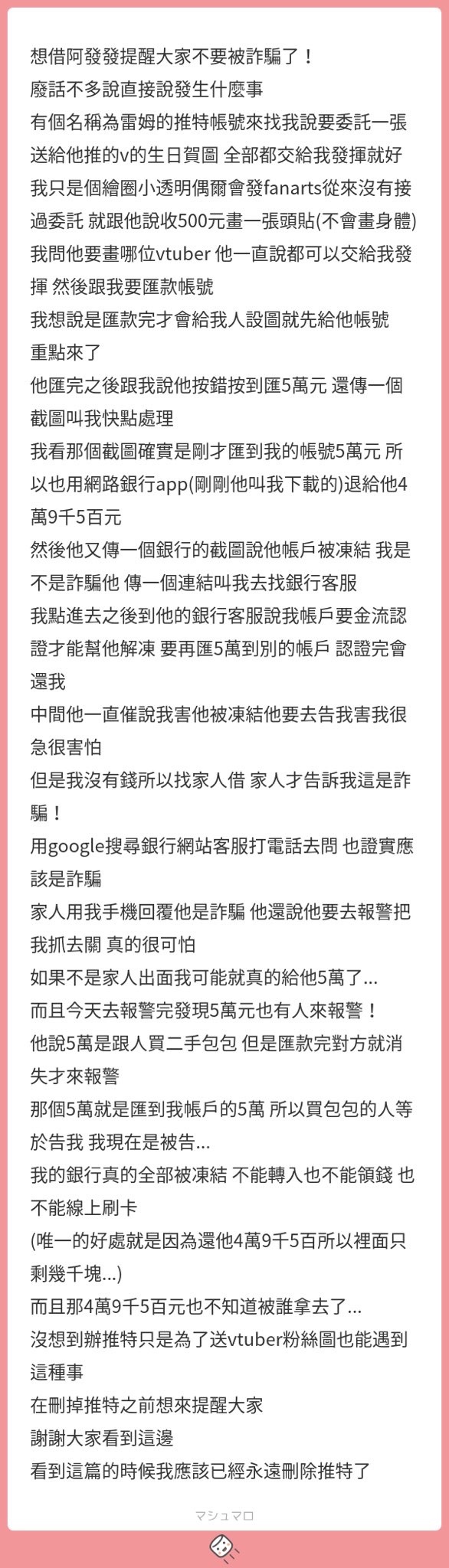 想借阿發發提醒大家不要被詐騙了！
廢話不多說直接說發生什麼事
有個名稱為雷姆的推特帳號來找我說要委託一張送給他推的v的生日賀圖 全部都交給我發揮就好
我只是個繪圈小透明偶爾會發fanarts從來沒有接過委託 就跟他說收500元畫一張頭貼(不會畫身體)
我問他要畫哪位vtuber 他一直說都可以交給我發揮 然後跟我要匯款帳號
我想說是匯款完才會給我人設圖就先給他帳號
重點來了
他匯完之後跟我說他按錯按到匯5萬元 還傳一個截圖叫我快點處理
我看那個截圖確實是剛才匯到我的帳號5萬元 所以也用網路銀行app(剛剛他叫我下載的)退給他4萬9千5百元
然後他又傳一個銀行的截圖說他帳戶被凍結 我是不是詐騙他 傳一個連結叫我去找銀行客服
我點進去之後到他的銀行客服說我帳戶要金流認證才能幫他解凍 要再匯5萬到別的帳戶 認證完會還我
中間他一直催說我害他被凍結他要去告我害我很急很害怕
但是我沒有錢所以找家人借 家人才告訴我這是詐騙！
用google搜尋銀行網站客服打電話去問 也證實應該是詐騙
家人用我手機回覆他是詐騙 他還說他要去報警把我抓去關 真的很可怕
如果不是家人出面我可能就真的給他5萬了...
而且今天去報警完發現5萬元也有人來報警！
他說5萬是跟人買二手包包 但是匯款完對方就消失才來報警
那個5萬就是匯到我帳戶的5萬 所以買包包的人等於告我 我現在是被告...
我的銀行真的全部被凍結 不能轉入也不能領錢 也不能線上刷卡
(唯一的好處就是因為還他4萬9千5百所以裡面只剩幾千塊...)
而且那4萬9千5百元也不知道被誰拿去了...
沒想到辦推特只是為了送vtuber粉絲圖也能遇到這種事
在刪掉推特之前想來提醒大家
謝謝大家看到這邊
看到這篇的時候我應該已經永遠刪除推特了

マシュマロ